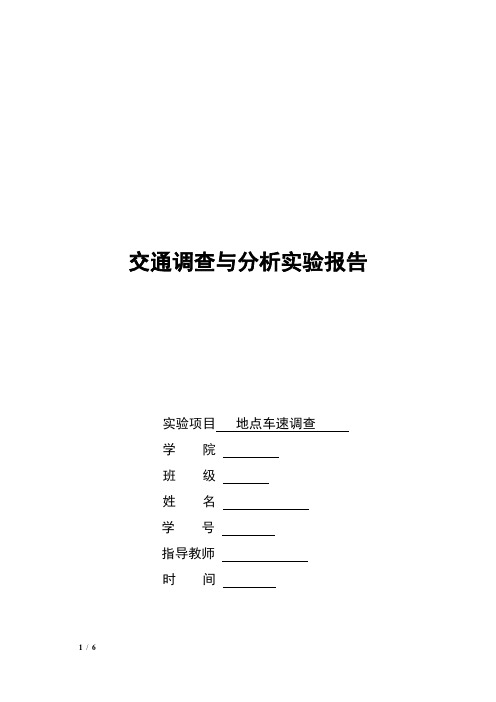 交通调查与分析实验报告

实验项目 地点车速调查

学　　院

班　　级

姓　　名

学　　号

指导教师

时　　间

1 / 6